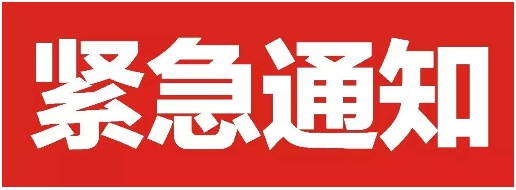 紧急通知